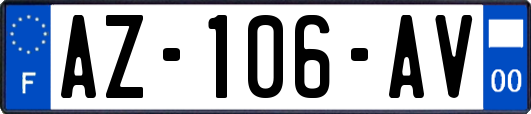 F
AZ-106-AV
00